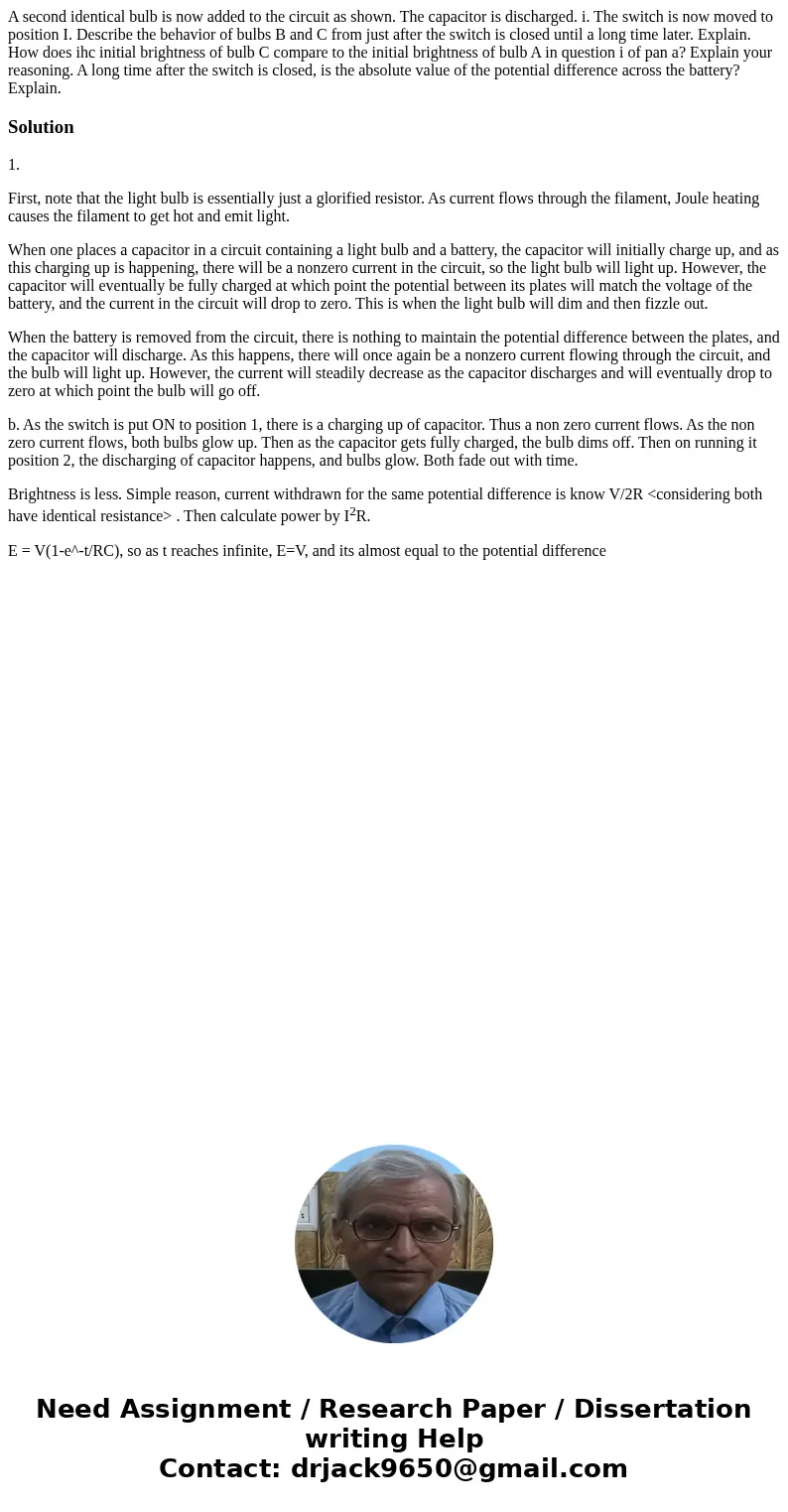 A second identical bulb is now added to the circuit as shown. The capacitor is discharged. i. The switch is now moved to position I. Describe the behavior of bulbs B and C from just after the switch is closed until a long time later. Explain. How does ihc initial brightness of bulb C compare to the initial brightness of bulb A in question i of pan a? Explain your reasoning. A long time after the switch is closed, is the absolute value of the potential difference across the battery? Explain.

Solution

1.

First, note that the light bulb is essentially just a glorified resistor. As current flows through the filament, Joule heating causes the filament to get hot and emit light.

When one places a capacitor in a circuit containing a light bulb and a battery, the capacitor will initially charge up, and as this charging up is happening, there will be a nonzero current in the circuit, so the light bulb will light up. However, the capacitor will eventually be fully charged at which point the potential between its plates will match the voltage of the battery, and the current in the circuit will drop to zero. This is when the light bulb will dim and then fizzle out.

When the battery is removed from the circuit, there is nothing to maintain the potential difference between the plates, and the capacitor will discharge. As this happens, there will once again be a nonzero current flowing through the circuit, and the bulb will light up. However, the current will steadily decrease as the capacitor discharges and will eventually drop to zero at which point the bulb will go off.

b. As the switch is put ON to position 1, there is a charging up of capacitor. Thus a non zero current flows. As the non zero current flows, both bulbs glow up. Then as the capacitor gets fully charged, the bulb dims off. Then on running it position 2, the discharging of capacitor happens, and bulbs glow. Both fade out with time.

Brightness is less. Simple reason, current withdrawn for the same potential difference is know V/2R <considering both have identical resistance> . Then calculate power by $I^2R$.

E = V(1-e^-t/RC), so as t reaches infinite, E=V, and its almost equal to the potential difference

Need Assignment / Research Paper / Dissertation writing Help
Contact: drjack9650@gmail.com